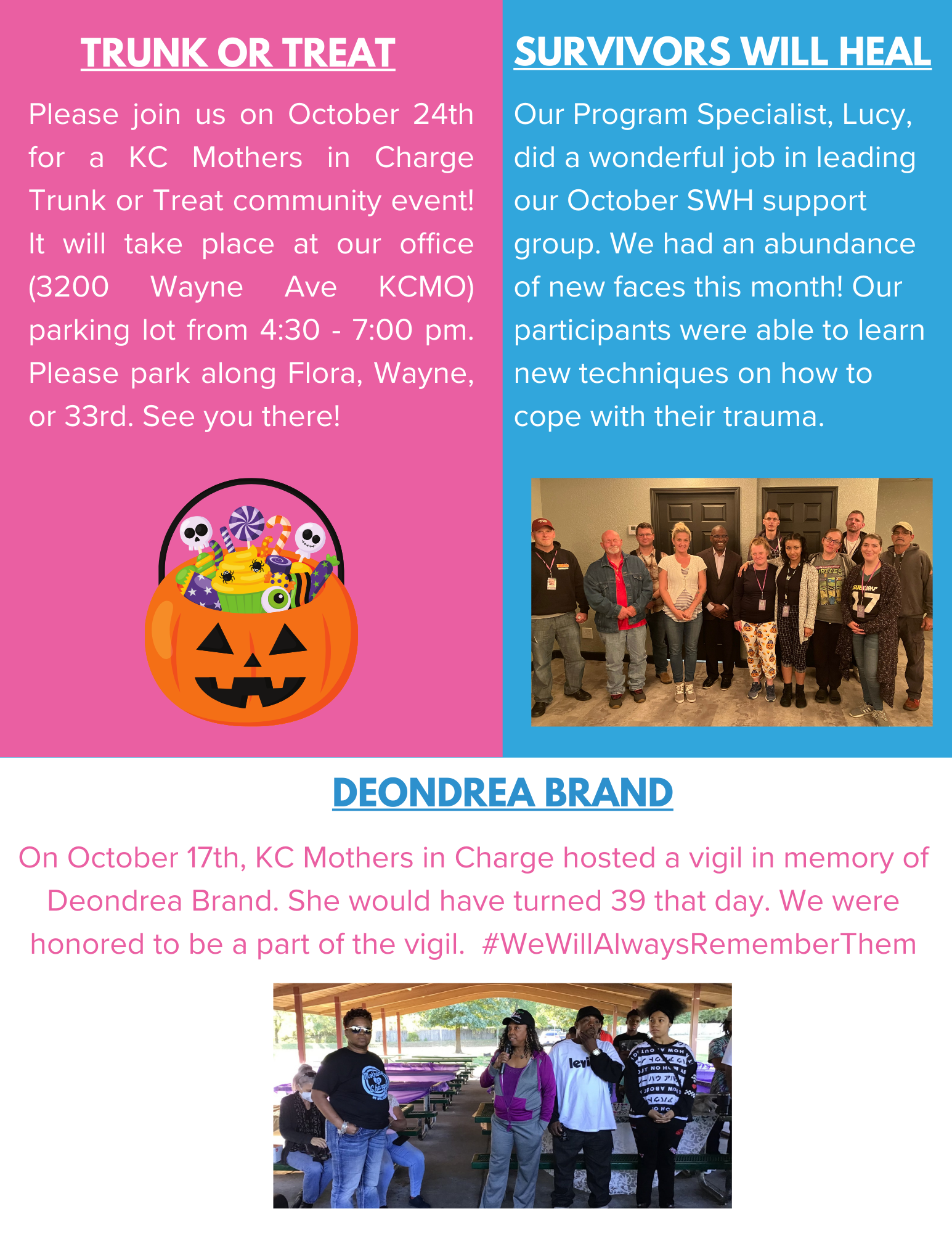 TRUNK OR TREAT

Please join us on October 24th for a KC Mothers in Charge Trunk or Treat community event! It will take place at our office (3200 Wayne Ave KCMO) parking lot from 4:30 - 7:00 pm. Please park along Flora, Wayne, or 33rd. See you there!

SURVIVORS WILL HEAL

Our Program Specialist, Lucy, did a wonderful job in leading our October SWH support group. We had an abundance of new faces this month! Our participants were able to learn new techniques on how to cope with their trauma.

DEONDREA BRAND

On October 17th, KC Mothers in Charge hosted a vigil in memory of Deondrea Brand. She would have turned 39 that day. We were honored to be a part of the vigil. #WeWillAlwaysRememberThem